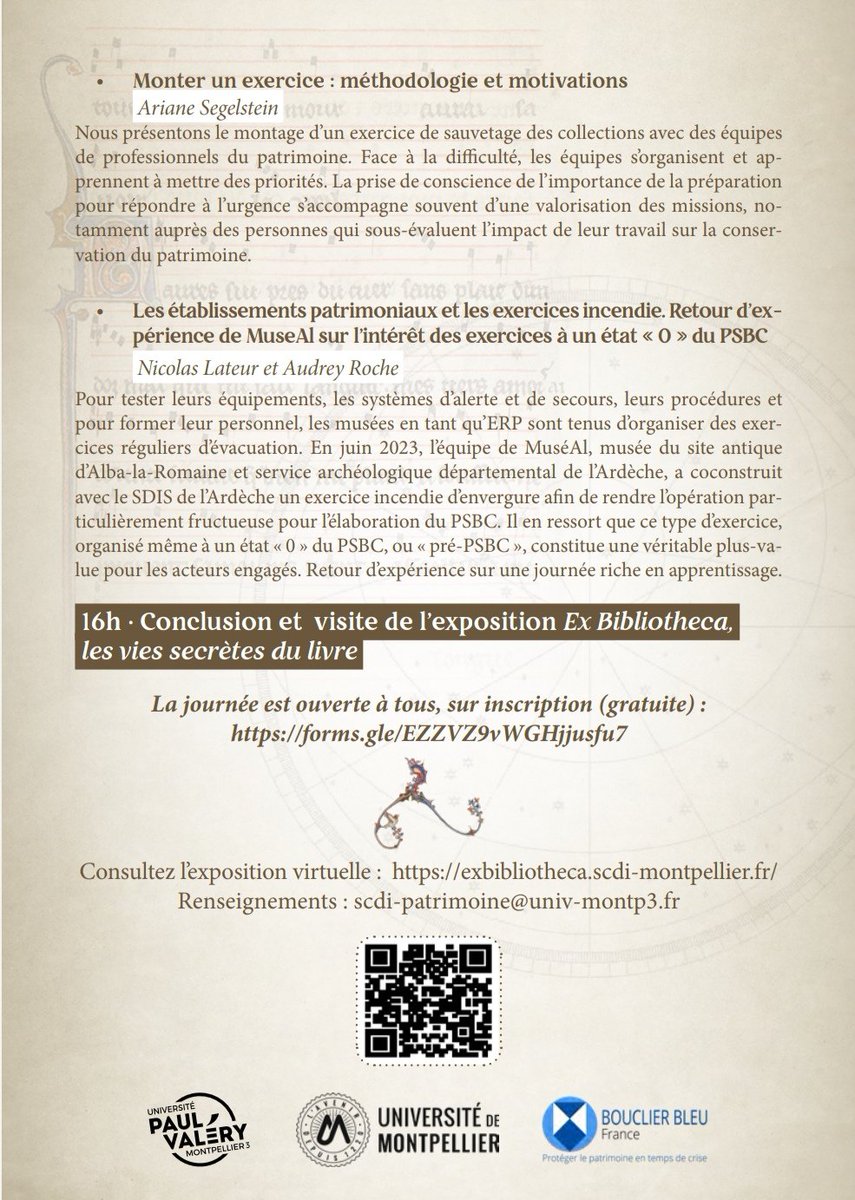 • Monter un exercice : méthodologie et motivations

Ariane Segelstein

Nous présentons le montage d'un exercice de sauvetage des collections avec des équipes de professionnels du patrimoine. Face à la difficulté, les équipes s'organisent et apprennent à mettre des priorités. La prise de conscience de l'importance de la préparation pour répondre à l'urgence s'accompagne souvent d'une valorisation des missions, notamment auprès des personnes qui sous-évaluent l'impact de leur travail sur la conservation du patrimoine.

• Les établissements patrimoniaux et les exercices incendie. Retour d'expérience de MuseAl sur l'intérêt des exercices à un état « 0 » du PSBC

Nicolas Lateur et Audrey Roche

Pour tester leurs équipements, les systèmes d'alerte et de secours, leurs procédures et pour former leur personnel, les musées en tant qu'ERP sont tenus d'organiser des exercices réguliers d'évacuation. En juin 2023, l'équipe de MuséAl, musée du site antique d'Alba-la-Romaine et service archéologique départemental de l'Ardèche, a coconstruit avec le SDIS de l'Ardèche un exercice incendie d'envergure afin de rendre l'opération particulièrement fructueuse pour l'élaboration du PSBC. Il en ressort que ce type d'exercice, organisé même à un état « 0 » du PSBC, ou « pré-PSBC », constitue une véritable plus-value pour les acteurs engagés. Retour d'expérience sur une journée riche en apprentissage.

16h · Conclusion et visite de l'exposition Ex Bibliotheca, les vies secrètes du livre

La journée est ouverte à tous, sur inscription (gratuite) :
https://forms.gle/EZZVZ9vWGHjjusfu7

Consultez l'exposition virtuelle : https://exbibliotheca.scdi-montpellier.fr/
Renseignements : scdi-patrimoine@univ-montp3.fr

UNIVERSITÉ PAUL VALÉRY MONTPELLIER 3

UNIVERSITÉ DE MONTPELLIER

BOUCLIER BLEU France
Protéger le patrimoine en temps de crise